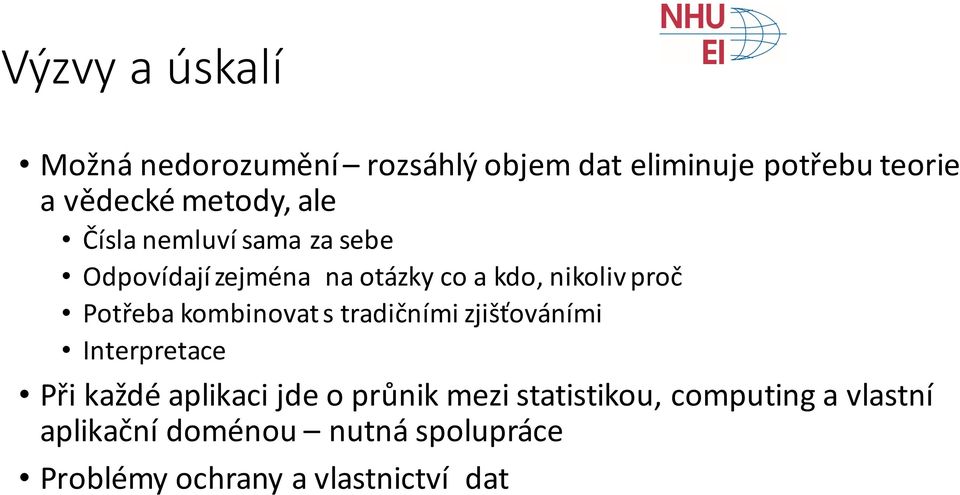 NHU
EI

Výzvy a úskalí

• Možná nedorozumění – rozsáhlý objem dat eliminuje potřebu teorie a vědecké metody, ale
  • Čísla nemluví sama za sebe
  • Odpovídají zejména na otázky co a kdo, nikoliv proč
  • Potřeba kombinovat s tradičními zjišťováními
  • Interpretace
• Při každé aplikaci jde o průnik mezi statistikou, computing a vlastní aplikační doménou – nutná spolupráce
• Problémy ochrany a vlastnictví dat